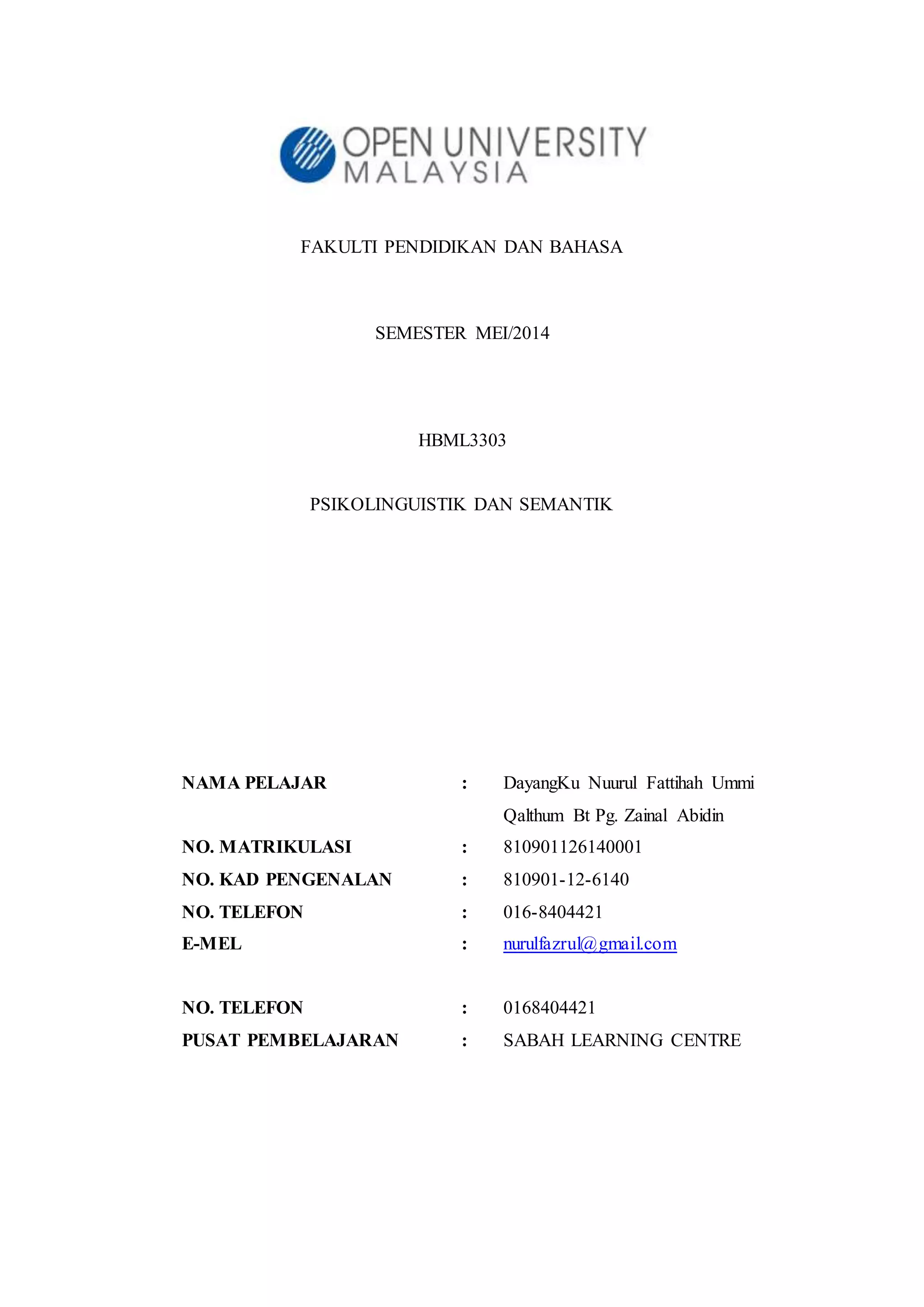 OPEN UNIVERSITY MALAYSIA

FAKULTI PENDIDIKAN DAN BAHASA

SEMESTER MEI/2014

HBML3303

PSIKOLINGUISTIK DAN SEMANTIK

NAMA PELAJAR : DayangKu Nuurul Fattihah Ummi Qalthum Bt Pg. Zainal Abidin
NO. MATRIKULASI : 810901126140001
NO. KAD PENGENALAN : 810901-12-6140
NO. TELEFON : 016-8404421
E-MEL : nurulfazrul@gmail.com

NO. TELEFON : 0168404421
PUSAT PEMBELAJARAN : SABAH LEARNING CENTRE